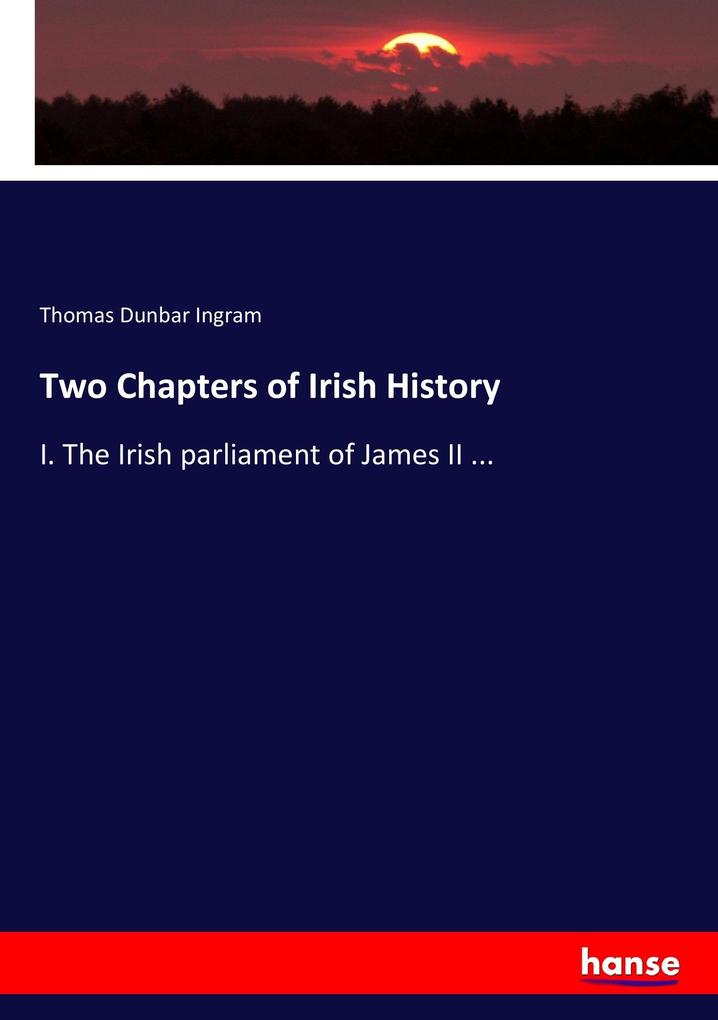 Thomas Dunbar Ingram

Two Chapters of Irish History

I. The Irish parliament of James II ...

hanse